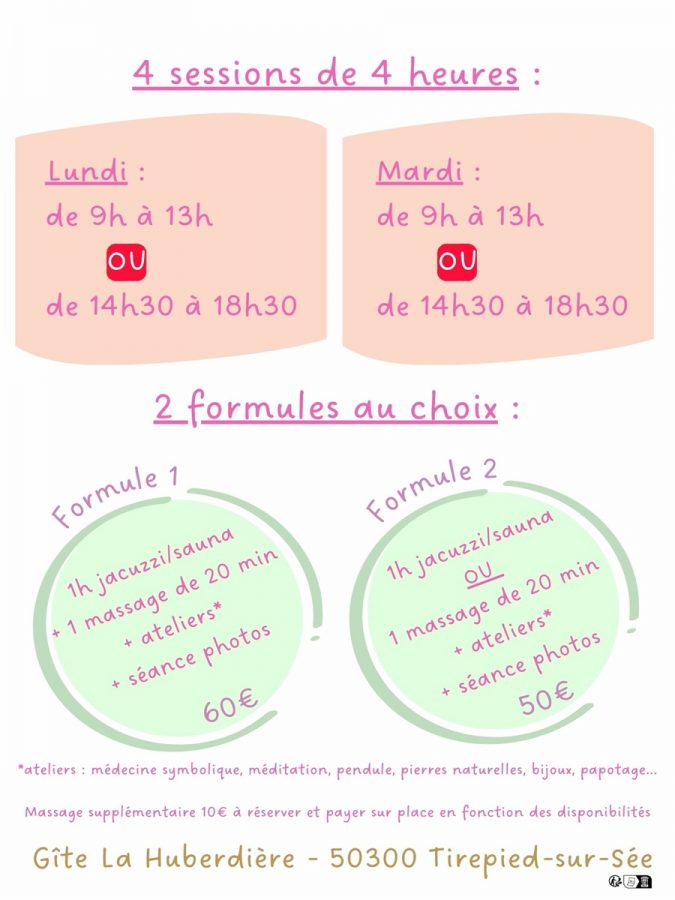 4 sessions de 4 heures :

Lundi :
de 9h à 13h
OU
de 14h30 à 18h30

Mardi :
de 9h à 13h
OU
de 14h30 à 18h30

2 formules au choix :

Formule 1
1h jacuzzi/sauna
+ 1 massage de 20 min
+ ateliers*
+ séance photos
60€

Formule 2
1h jacuzzi/sauna
OU
1 massage de 20 min
+ ateliers*
+ séance photos
50€

*ateliers : médecine symbolique, méditation, pendule, pierres naturelles, bijoux, papotage...

Massage supplémentaire 10€ à réserver et payer sur place en fonction des disponibilités

Gîte La Huberdière - 50300 Tirepied-sur-Sée